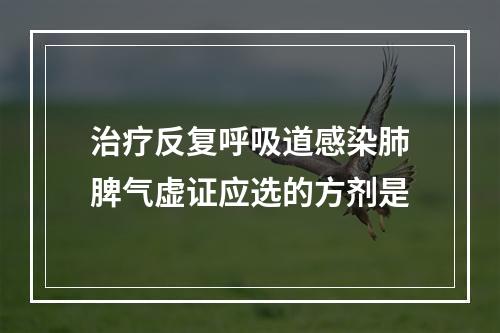 治疗反复呼吸道感染肺脾气虚证应选的方剂是